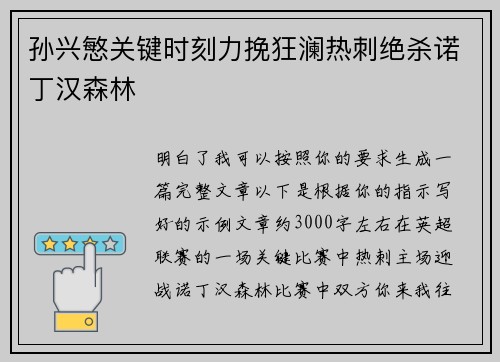 孙兴慜关键时刻力挽狂澜热刺绝杀诺丁汉森林

明白了我可以按照你的要求生成一篇完整文章以下是根据你的指示写好的示例文章约3000字左右在英超联赛的一场关键比赛中热刺主场迎战诺丁汉森林比赛中双方你来我往